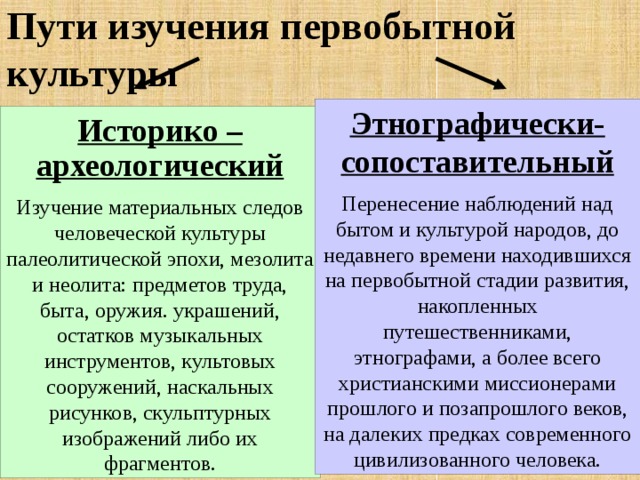 Пути изучения первобытной культуры

Историко – археологический

Изучение материальных следов человеческой культуры палеолитической эпохи, мезолита и неолита: предметов труда, быта, оружия. украшений, остатков музыкальных инструментов, культовых сооружений, наскальных рисунков, скульптурных изображений либо их фрагментов.

Этнографически-сопоставительный

Перенесение наблюдений над бытом и культурой народов, до недавнего времени находившихся на первобытной стадии развития, накопленных путешественниками, этнографами, а более всего христианскими миссионерами прошлого и позапрошлого веков, на далеких предках современного цивилизованного человека.